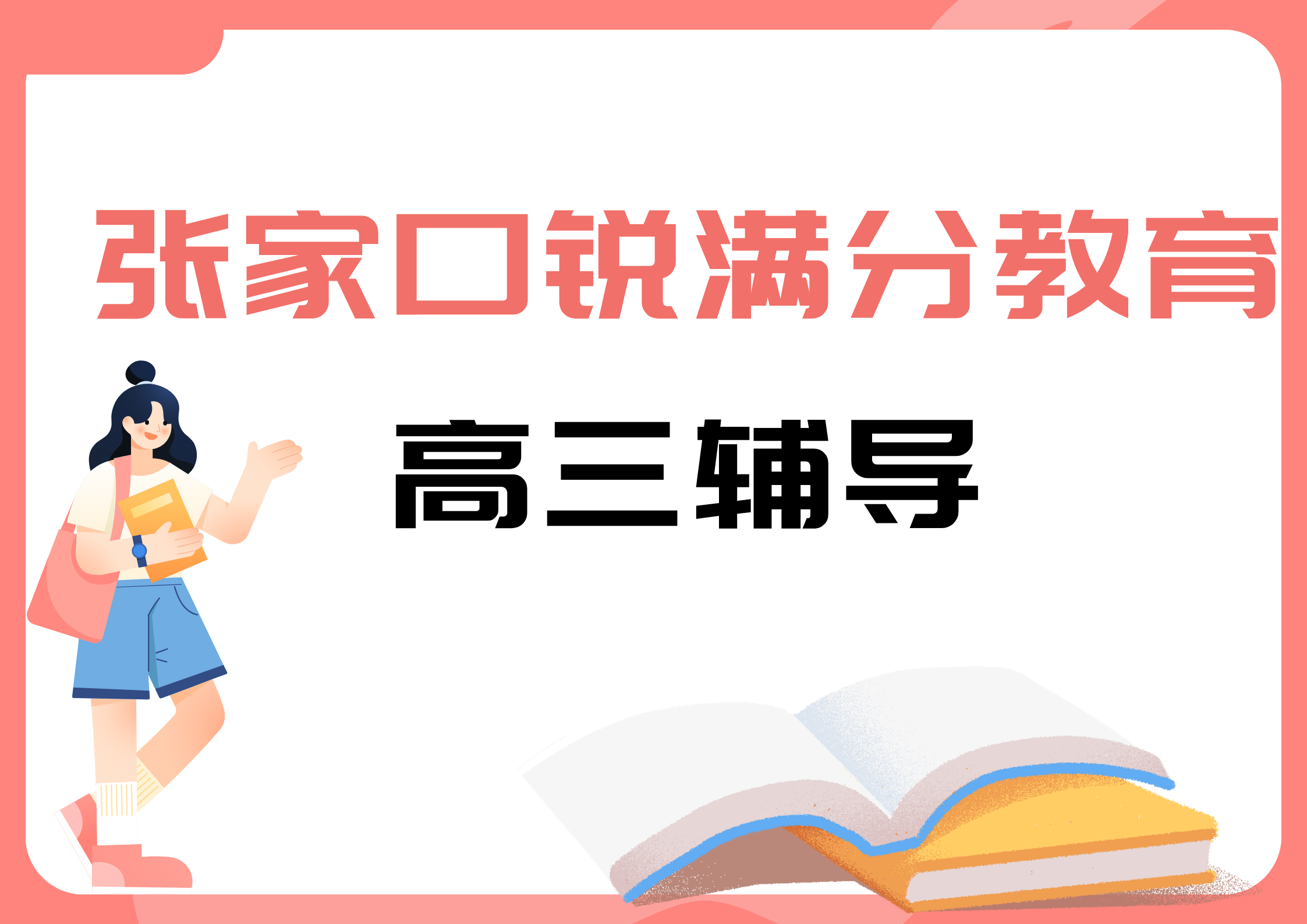 张家口锐满分教育

高三辅导